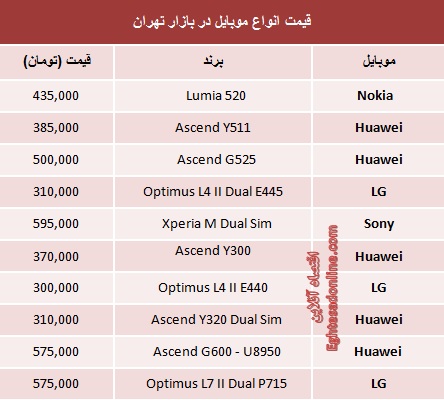 قیمت انواع موبایل در بازار تهران

| موبایل | برند | قیمت (تومان) |
|---|---|---|
| Nokia | Lumia 520 | 435,000 |
| Huawei | Ascend Y511 | 385,000 |
| Huawei | Ascend G525 | 500,000 |
| LG | Optimus L4 II Dual E445 | 310,000 |
| Sony | Xperia M Dual Sim | 595,000 |
| Huawei | Ascend Y300 | 370,000 |
| LG | Optimus L4 II E440 | 300,000 |
| Huawei | Ascend Y320 Dual Sim | 310,000 |
| Huawei | Ascend G600 - U8950 | 575,000 |
| LG | Optimus L7 II Dual P715 | 575,000 |

اقتصاد آنلاین
Eghtesadonline.com